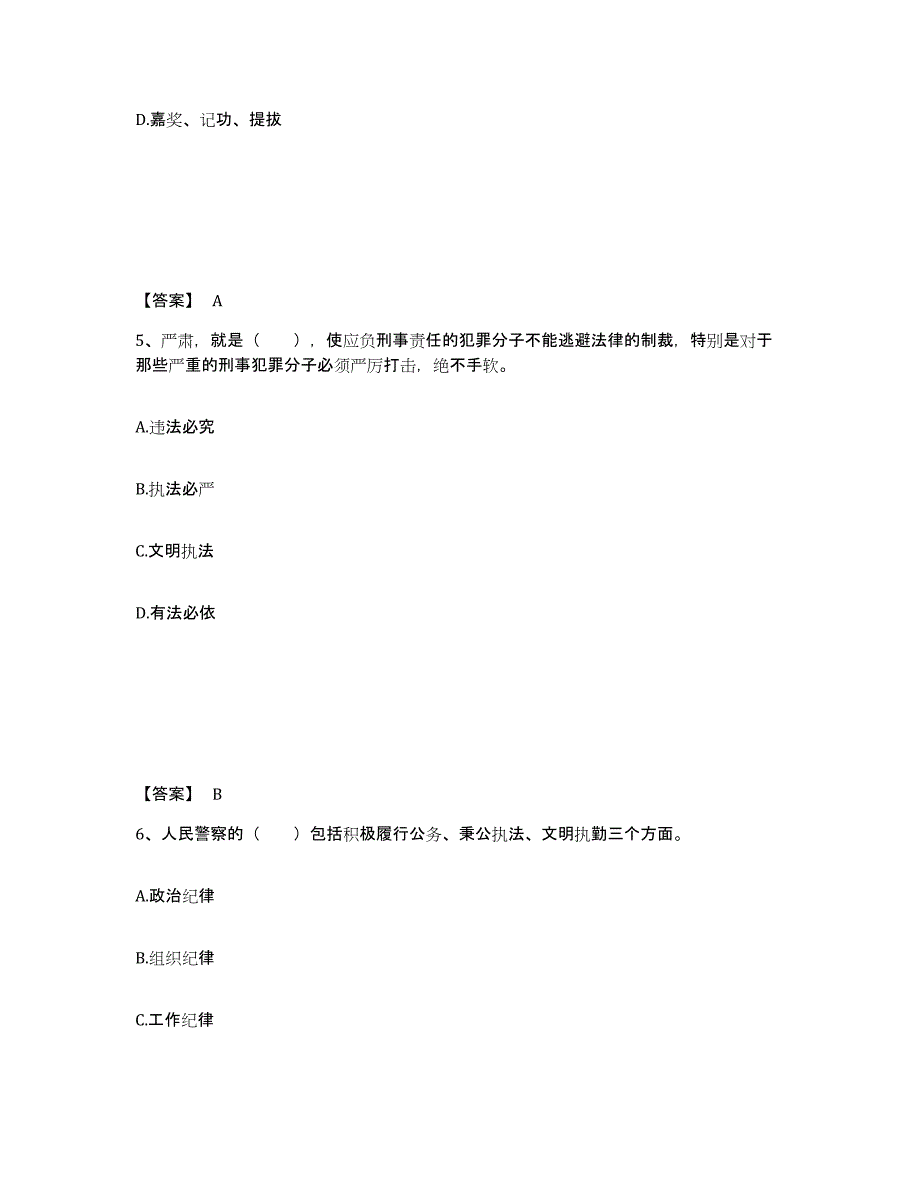 D.嘉奖、记功、提拔

【答案】 A

5、严肃，就是（ ），使应负刑事责任的犯罪分子不能逃避法律的制裁，特别是对于那些严重的刑事犯罪分子必须严厉打击，绝不手软。

A.违法必究

B.执法必严

C.文明执法

D.有法必依

【答案】 B

6、人民警察的（ ）包括积极履行公务、秉公执法、文明执勤三个方面。

A.政治纪律

B.组织纪律

C.工作纪律